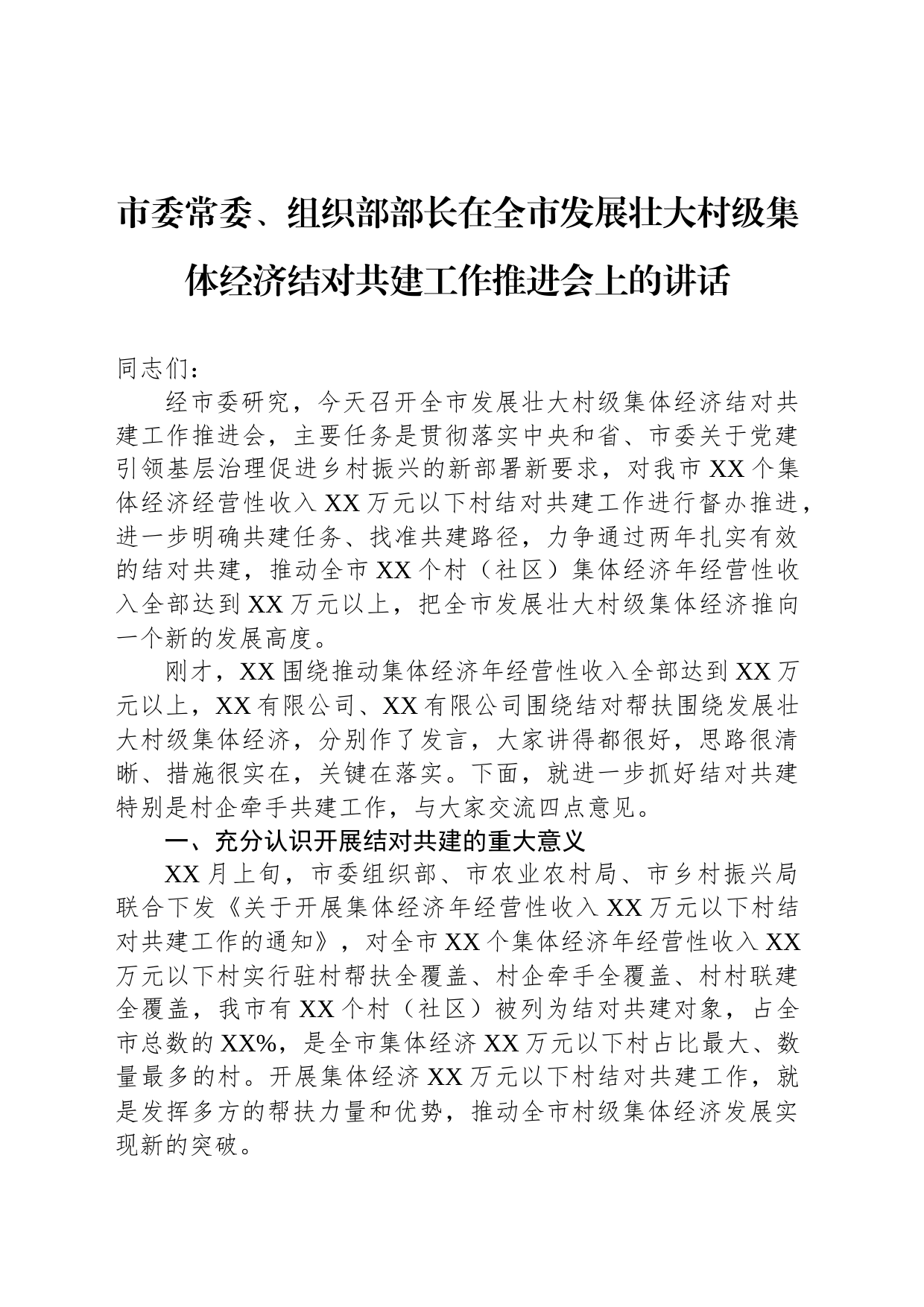 市委常委、组织部部长在全市发展壮大村级集体经济结对共建工作推进会上的讲话

同志们：

经市委研究，今天召开全市发展壮大村级集体经济结对共建工作推进会，主要任务是贯彻落实中央和省、市委关于党建引领基层治理促进乡村振兴的新部署新要求，对我市XX个集体经济经营性收入XX万元以下村结对共建工作进行督办推进，进一步明确共建任务、找准共建路径，力争通过两年扎实有效的结对共建，推动全市XX个村（社区）集体经济年经营性收入全部达到XX万元以上，把全市发展壮大村级集体经济推向一个新的发展高度。

刚才，XX围绕推动集体经济年经营性收入全部达到XX万元以上，XX有限公司、XX有限公司围绕结对帮扶围绕发展壮大村级集体经济，分别作了发言，大家讲得都很好，思路很清晰、措施很实在，关键在落实。下面，就进一步抓好结对共建特别是村企牵手共建工作，与大家交流四点意见。

一、充分认识开展结对共建的重大意义

XX月上旬，市委组织部、市农业农村局、市乡村振兴局联合下发《关于开展集体经济年经营性收入XX万元以下村结对共建工作的通知》，对全市XX个集体经济年经营性收入XX万元以下村实行驻村帮扶全覆盖、村企牵手全覆盖、村村联建全覆盖，我市有XX个村（社区）被列为结对共建对象，占全市总数的XX%，是全市集体经济XX万元以下村占比最大、数量最多的村。开展集体经济XX万元以下村结对共建工作，就是发挥多方的帮扶力量和优势，推动全市村级集体经济发展实现新的突破。